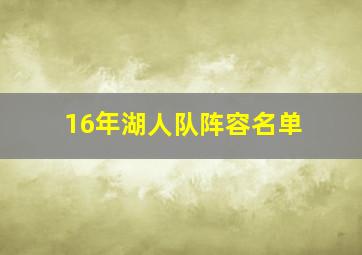 16年湖人队阵容名单